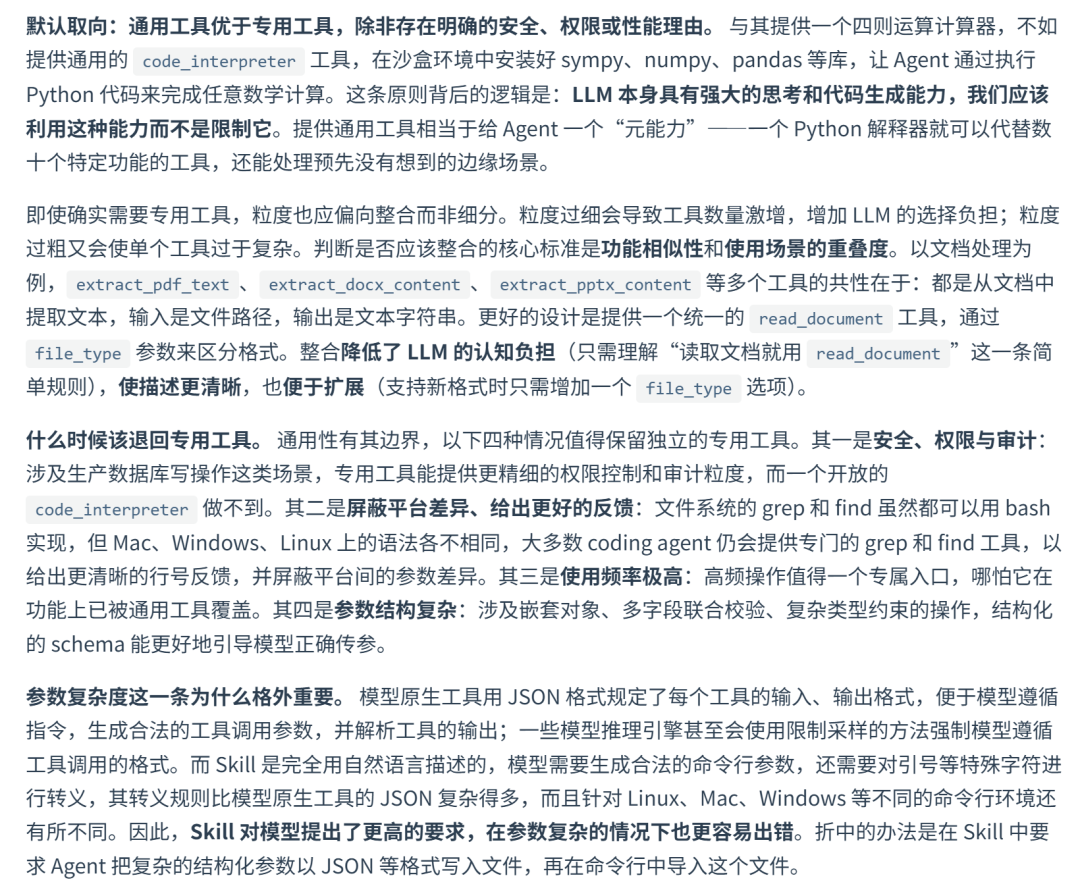 默认取向：通用工具优于专用工具，除非存在明确的安全、权限或性能理由。与其提供一个四则运算计算器，不如提供通用的code_interpreter工具，在沙盒环境中安装好sympy、numpy、pandas等库，让Agent通过执行Python代码来完成任意数学计算。这条原则背后的逻辑是：LLM本身具有强大的思考和代码生成能力，我们应该利用这种能力而不是限制它。提供通用工具相当于给Agent一个“元能力”——一个Python解释器就可以代替数十个特定功能的工具，还能处理预先没有想到的边缘场景。

即使确实需要专用工具，粒度也应偏向整合而非细分。粒度过细会导致工具数量激增，增加LLM的选择负担；粒度过粗又会使单个工具过于复杂。判断是否应该整合的核心标准是功能相似性和使用场景的重叠度。以文档处理为例，extract_pdf_text、extract_docx_content、extract_pptx_content等多个工具的共性在于：都是从文档中提取文本，输入是文件路径，输出是文本字符串。更好的设计是提供一个统一的read_document工具，通过file_type参数来区分格式。整合降低了LLM的认知负担（只需理解“读取文档就用read_document”这一条简单规则），使描述更清晰，也便于扩展（支持新格式时只需增加一个file_type选项）。

什么时候该退回专用工具。通用性有其边界，以下四种情况值得保留独立的专用工具。其一是安全、权限与审计：涉及生产数据库写操作这类场景，专用工具能提供更精细的权限控制和审计粒度，而一个开放的code_interpreter做不到。其二是屏蔽平台差异、给出更好的反馈：文件系统的grep和find虽然都可以用bash实现，但Mac、Windows、Linux上的语法各不相同，大多数coding agent仍会提供专门的grep和find工具，以给出更清晰的行号反馈，并屏蔽平台间的参数差异。其三是使用频率极高：高频操作值得一个专属入口，哪怕它在功能上已被通用工具覆盖。其四是参数结构复杂：涉及嵌套对象、多字段联合校验、复杂类型约束的操作，结构化的schema能更好地引导模型正确传参。

参数复杂度这一条为什么格外重要。模型原生工具用JSON格式规定了每个工具的输入、输出格式，便于模型遵循指令，生成合法的工具调用参数，并解析工具的输出；一些模型推理引擎甚至会使用限制采样的方法强制模型遵循工具调用的格式。而Skill是完全用自然语言描述的，模型需要生成合法的命令行参数，还需要对引号等特殊字符进行转义，其转义规则比模型原生工具的JSON复杂得多，而且针对Linux、Mac、Windows等不同的命令行环境还有所不同。因此，Skill对模型提出了更高的要求，在参数复杂的情况下也更容易出错。折中的办法是在Skill中要求Agent把复杂的结构化参数以JSON等格式写入文件，再在命令行中导入这个文件。